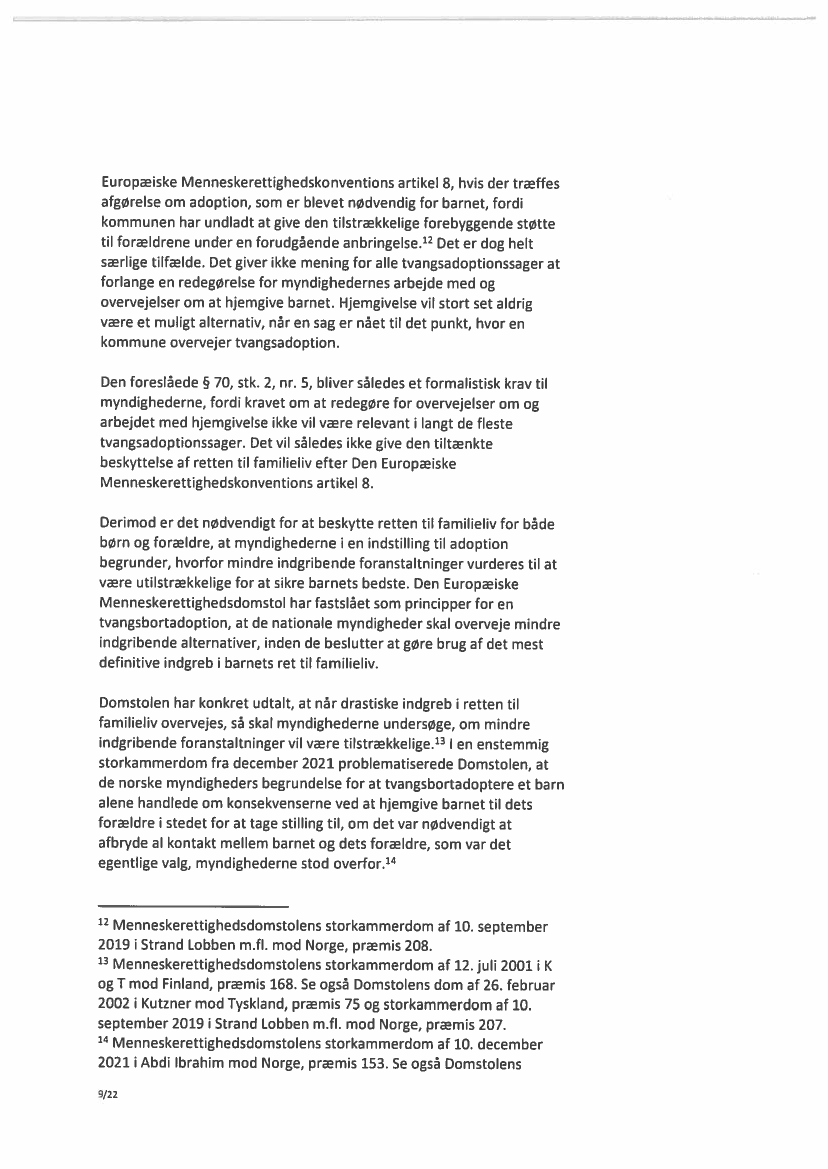 Europæiske Menneskerettighedskonventions artikel 8, hvis der træffes afgørelse om adoption, som er blevet nødvendig for barnet, fordi kommunen har undladt at give den tilstrækkelige forebyggende støtte til forældrene under en forudgående anbringelse.$^{12}$ Det er dog helt særlige tilfælde. Det giver ikke mening for alle tvangsadoptionssager at forlange en redegørelse for myndighedernes arbejde med og overvejelser om at hjemgive barnet. Hjemgivelse vil stort set aldrig være et muligt alternativ, når en sag er nået til det punkt, hvor en kommune overvejer tvangsadoption.

Den foreslåede § 70, stk. 2, nr. 5, bliver således et formalistisk krav til myndighederne, fordi kravet om at redegøre for overvejelser om og arbejdet med hjemgivelse ikke vil være relevant i langt de fleste tvangsadoptionssager. Det vil således ikke give den tiltænkte beskyttelse af retten til familieliv efter Den Europæiske Menneskerettighedskonventions artikel 8.

Derimod er det nødvendigt for at beskytte retten til familieliv for både børn og forældre, at myndighederne i en indstilling til adoption begrunder, hvorfor mindre indgribende foranstaltninger vurderes til at være utilstrækkelige for at sikre barnets bedste. Den Europæiske Menneskerettighedsdomstol har fastslået som principper for en tvangsbortadoption, at de nationale myndigheder skal overveje mindre indgribende alternativer, inden de beslutter at gøre brug af det mest definitive indgreb i barnets ret til familieliv.

Domstolen har konkret udtalt, at når drastiske indgreb i retten til familieliv overvejes, så skal myndighederne undersøge, om mindre indgribende foranstaltninger vil være tilstrækkelige.$^{13}$ I en enstemmig storkammerdom fra december 2021 problematiserede Domstolen, at de norske myndigheders begrundelse for at tvangsbortadoptere et barn alene handlede om konsekvenserne ved at hjemgive barnet til dets forældre i stedet for at tage stilling til, om det var nødvendigt at afbryde al kontakt mellem barnet og dets forældre, som var det egentlige valg, myndighederne stod overfor.$^{14}$

$^{12}$ Menneskerettighedsdomstolens storkammerdom af 10. september 2019 i Strand Lobben m.fl. mod Norge, præmis 208.
$^{13}$ Menneskerettighedsdomstolens storkammerdom af 12. juli 2001 i K og T mod Finland, præmis 168. Se også Domstolens dom af 26. februar 2002 i Kutzner mod Tyskland, præmis 75 og storkammerdom af 10. september 2019 i Strand Lobben m.fl. mod Norge, præmis 207.
$^{14}$ Menneskerettighedsdomstolens storkammerdom af 10. december 2021 i Abdi Ibrahim mod Norge, præmis 153. Se også Domstolens

9/22